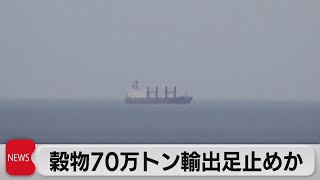 NEWS

穀物70万トン輸出足止めか